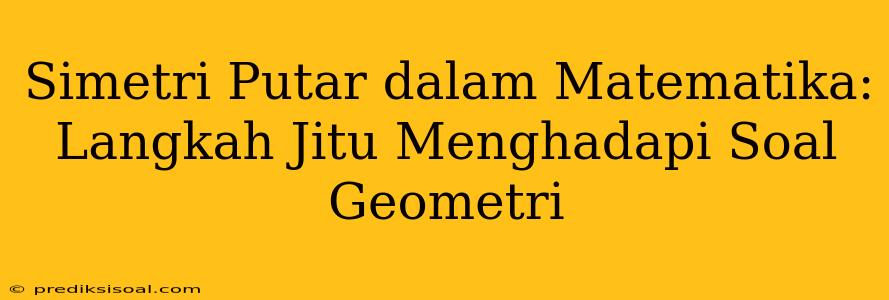 Simetri Putar dalam Matematika: Langkah Jitu Menghadapi Soal Geometri

© prediksisoal.com